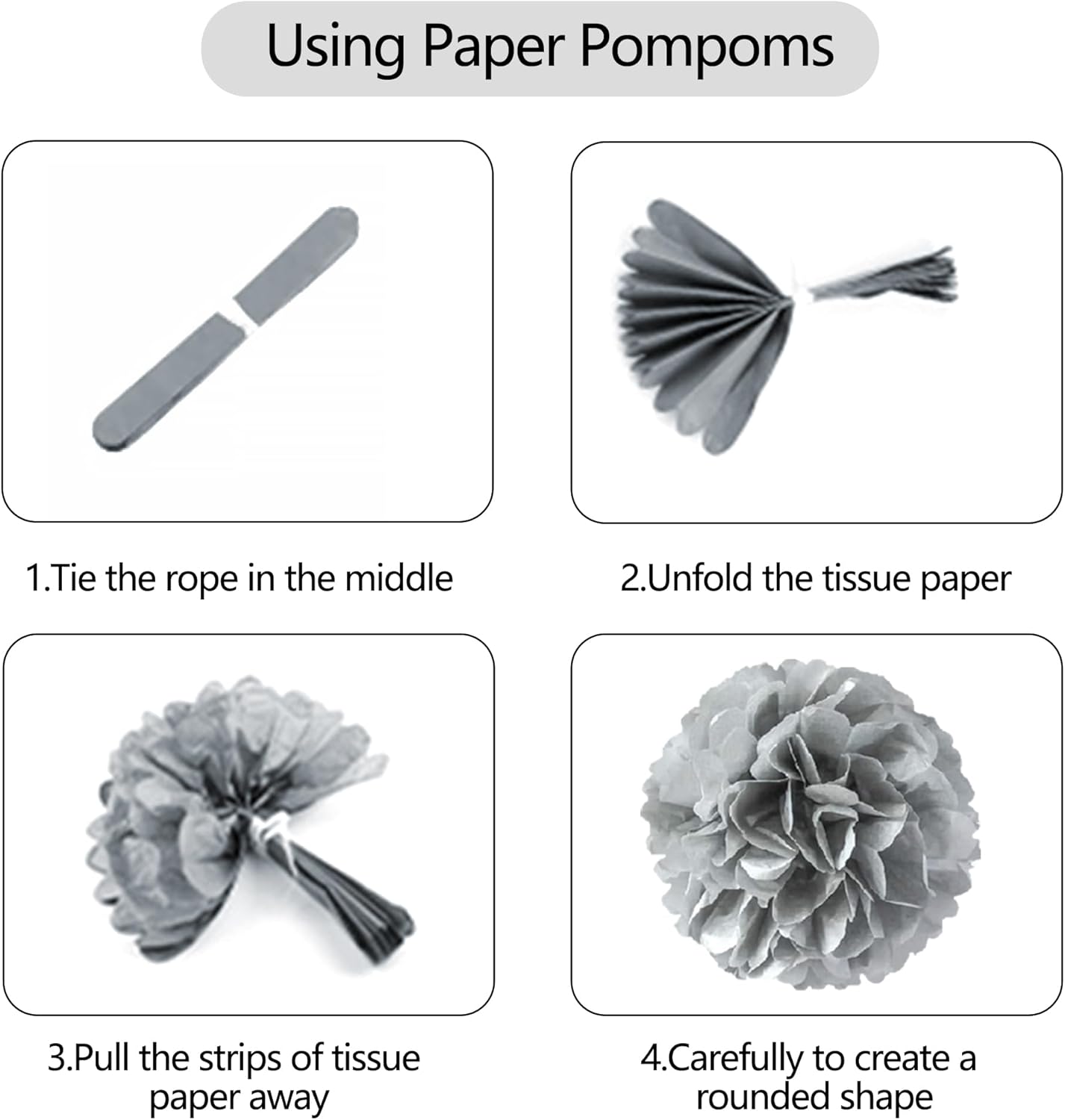 Using Paper Pompoms

1.Tie the rope in the middle

2.Unfold the tissue paper

3.Pull the strips of tissue paper away

4.Carefully to create a rounded shape